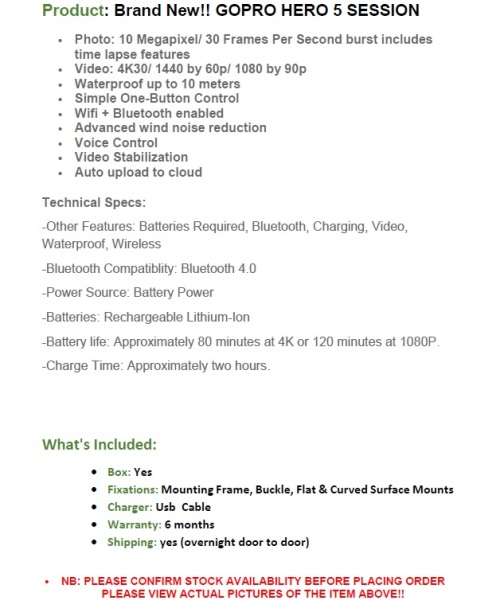 Product: Brand New!! GOPRO HERO 5 SESSION

- Photo: 10 Megapixel/ 30 Frames Per Second burst includes time lapse features
- Video: 4K30/ 1440 by 60p/ 1080 by 90p
- Waterproof up to 10 meters
- Simple One-Button Control
- Wifi + Bluetooth enabled
- Advanced wind noise reduction
- Voice Control
- Video Stabilization
- Auto upload to cloud

Technical Specs:

-Other Features: Batteries Required, Bluetooth, Charging, Video, Waterproof, Wireless

-Bluetooth Compatiblity: Bluetooth 4.0

-Power Source: Battery Power

-Batteries: Rechargeable Lithium-Ion

-Battery life: Approximately 80 minutes at 4K or 120 minutes at 1080P.

-Charge Time: Approximately two hours.

What's Included:

- Box: Yes
- Fixations: Mounting Frame, Buckle, Flat & Curved Surface Mounts
- Charger: Usb Cable
- Warranty: 6 months
- Shipping: yes (overnight door to door)

- NB: PLEASE CONFIRM STOCK AVAILABILITY BEFORE PLACING ORDER PLEASE VIEW ACTUAL PICTURES OF THE ITEM ABOVE!!